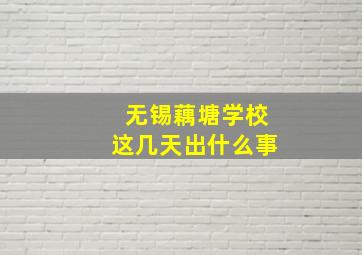 无锡藕塘学校
这几天出什么事